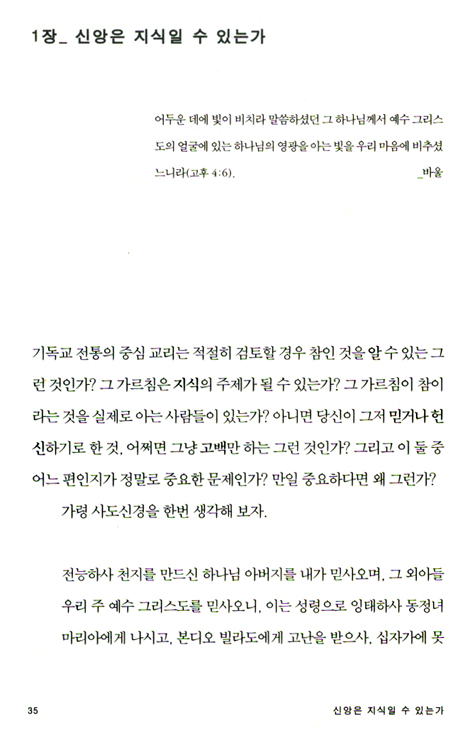 1장_ 신앙은 지식일 수 있는가

어두운 데에 빛이 비치라 말씀하셨던 그 하나님께서 예수 그리스도의 얼굴에 있는 하나님의 영광을 아는 빛을 우리 마음에 비추셨느니라(고후 4:6). _바울

기독교 전통의 중심 교리는 적절히 검토할 경우 참인 것을 알 수 있는 그런 것인가? 그 가르침은 지식의 주제가 될 수 있는가? 그 가르침이 참이라는 것을 실제로 아는 사람들이 있는가? 아니면 당신이 그저 믿거나 헌신하기로 한 것, 어쩌면 그냥 고백만 하는 그런 것인가? 그리고 이 둘 중 어느 편인지가 정말로 중요한 문제인가? 만일 중요하다면 왜 그런가?

가령 사도신경을 한번 생각해 보자.

전능하사 천지를 만드신 하나님 아버지를 내가 믿사오며, 그 외아들 우리 주 예수 그리스도를 믿사오니, 이는 성령으로 잉태하사 동정녀 마리아에게 나시고, 본디오 빌라도에게 고난을 받으사, 십자가에 못

35 신앙은 지식일 수 있는가